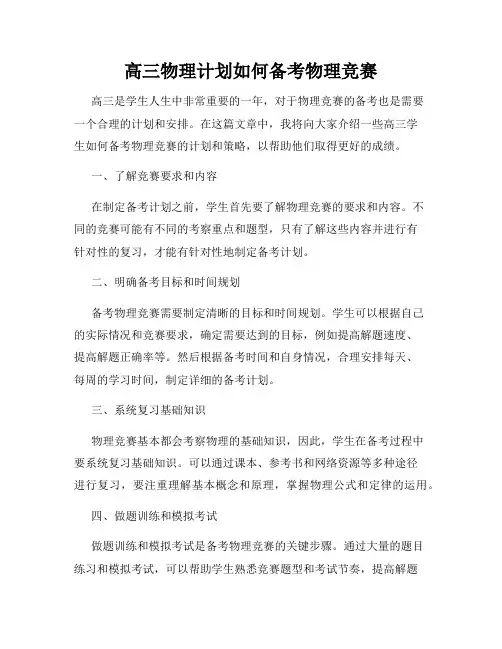 高三物理计划如何备考物理竞赛

高三是学生人生中非常重要的一年，对于物理竞赛的备考也是需要一个合理的计划和安排。在这篇文章中，我将向大家介绍一些高三学生如何备考物理竞赛的计划和策略，以帮助他们取得更好的成绩。

一、了解竞赛要求和内容

在制定备考计划之前，学生首先要了解物理竞赛的要求和内容。不同的竞赛可能有不同的考察重点和题型，只有了解这些内容并进行有针对性的复习，才能有针对性地制定备考计划。

二、明确备考目标和时间规划

备考物理竞赛需要制定清晰的目标和时间规划。学生可以根据自己的实际情况和竞赛要求，确定需要达到的目标，例如提高解题速度、提高解题正确率等。然后根据备考时间和自身情况，合理安排每天、每周的学习时间，制定详细的备考计划。

三、系统复习基础知识

物理竞赛基本都会考察物理的基础知识，因此，学生在备考过程中要系统复习基础知识。可以通过课本、参考书和网络资源等多种途径进行复习，要注重理解基本概念和原理，掌握物理公式和定律的运用。

四、做题训练和模拟考试

做题训练和模拟考试是备考物理竞赛的关键步骤。通过大量的题目练习和模拟考试，可以帮助学生熟悉竞赛题型和考试节奏，提高解题